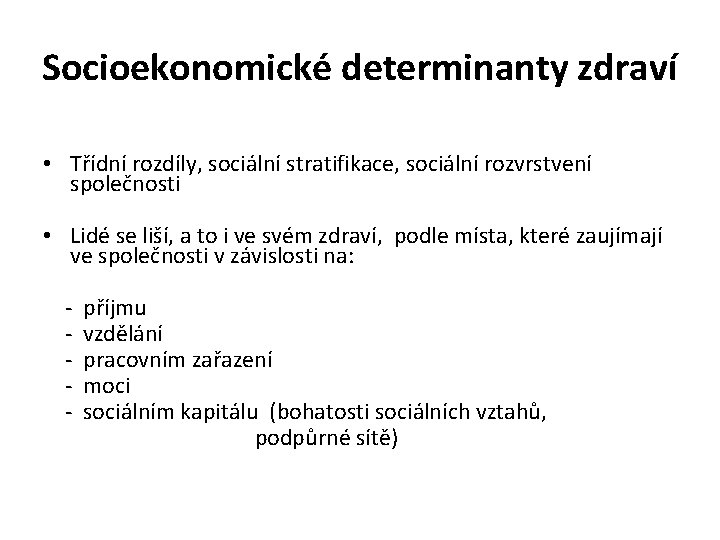 Socioekonomické determinanty zdraví

• Třídní rozdíly, sociální stratifikace, sociální rozvrstvení společnosti

• Lidé se liší, a to i ve svém zdraví, podle místa, které zaujímají ve společnosti v závislosti na:

- příjmu
- vzdělání
- pracovním zařazení
- moci
- sociálním kapitálu (bohatosti sociálních vztahů, podpůrné sítě)